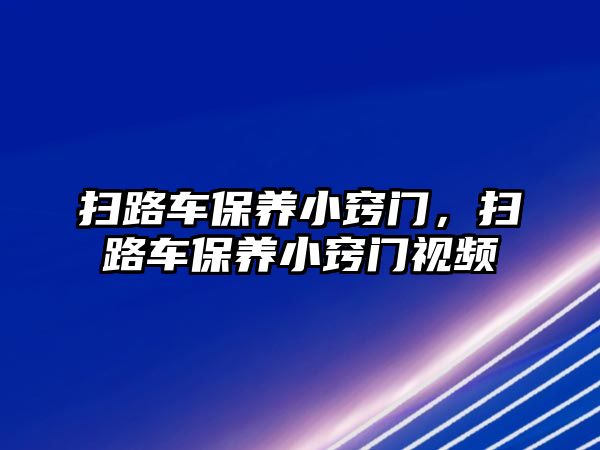 扫路车保养小窍门，扫路车保养小窍门视频